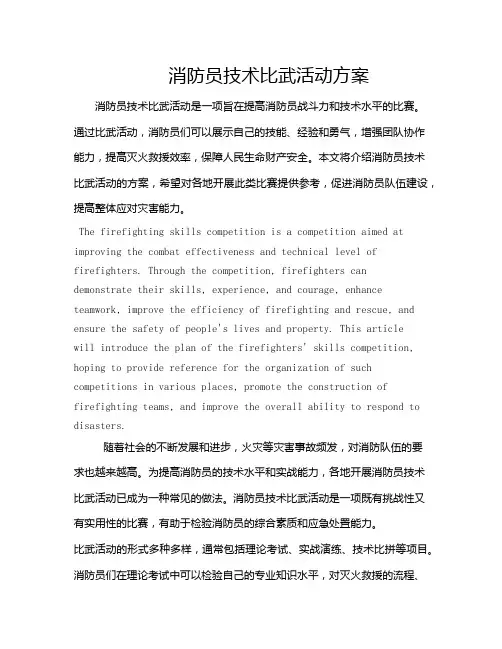 消防员技术比武活动方案

消防员技术比武活动是一项旨在提高消防员战斗力和技术水平的比赛。通过比武活动，消防员们可以展示自己的技能、经验和勇气，增强团队协作能力，提高灭火救援效率，保障人民生命财产安全。本文将介绍消防员技术比武活动的方案，希望对各地开展此类比赛提供参考，促进消防员队伍建设，提高整体应对灾害能力。

The firefighting skills competition is a competition aimed at improving the combat effectiveness and technical level of firefighters. Through the competition, firefighters can demonstrate their skills, experience, and courage, enhance teamwork, improve the efficiency of firefighting and rescue, and ensure the safety of people's lives and property. This article will introduce the plan of the firefighters' skills competition, hoping to provide reference for the organization of such competitions in various places, promote the construction of firefighting teams, and improve the overall ability to respond to disasters.

随着社会的不断发展和进步，火灾等灾害事故频发，对消防队伍的要求也越来越高。为提高消防员的技术水平和实战能力，各地开展消防员技术比武活动已成为一种常见的做法。消防员技术比武活动是一项既有挑战性又有实用性的比赛，有助于检验消防员的综合素质和应急处置能力。

比武活动的形式多种多样，通常包括理论考试、实战演练、技术比拼等项目。消防员们在理论考试中可以检验自己的专业知识水平，对灭火救援的流程、